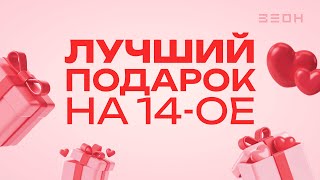 ЗЕОН

ЛУЧШИЙ ПОДАРОК НА 14-ОЕ